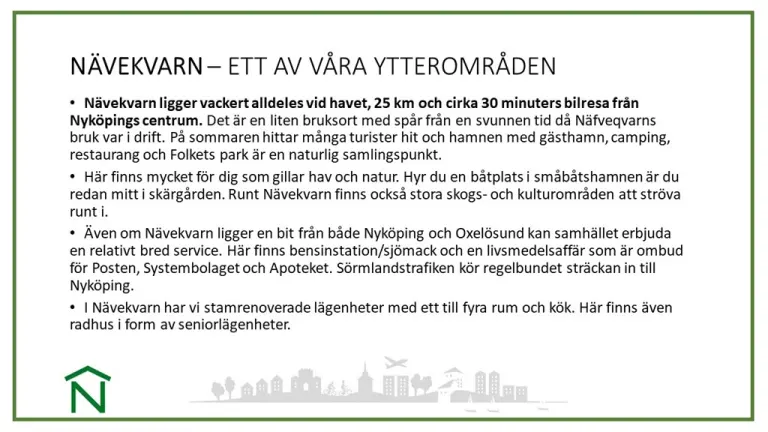 NÄVEKVARN – ETT AV VÅRA YTTEROMRÅDEN

• Nävekvarn ligger vackert alldeles vid havet, 25 km och cirka 30 minuters bilresa från Nyköpings centrum. Det är en liten bruksort med spår från en svunnen tid då Näfveqvarns bruk var i drift. På sommaren hittar många turister hit och hamnen med gästhamn, camping, restaurang och Folkets park är en naturlig samlingspunkt.

• Här finns mycket för dig som gillar hav och natur. Hyr du en båtplats i småbåtshamnen är du redan mitt i skärgården. Runt Nävekvarn finns också stora skogs- och kulturområden att ströva runt i.

• Även om Nävekvarn ligger en bit från både Nyköping och Oxelösund kan samhället erbjuda en relativt bred service. Här finns bensinstation/sjömack och en livsmedelsaffär som är ombud för Posten, Systembolaget och Apoteket. Sörmlandstrafiken kör regelbundet sträckan in till Nyköping.

• I Nävekvarn har vi stamrenoverade lägenheter med ett till fyra rum och kök. Här finns även radhus i form av seniorlägenheter.

N